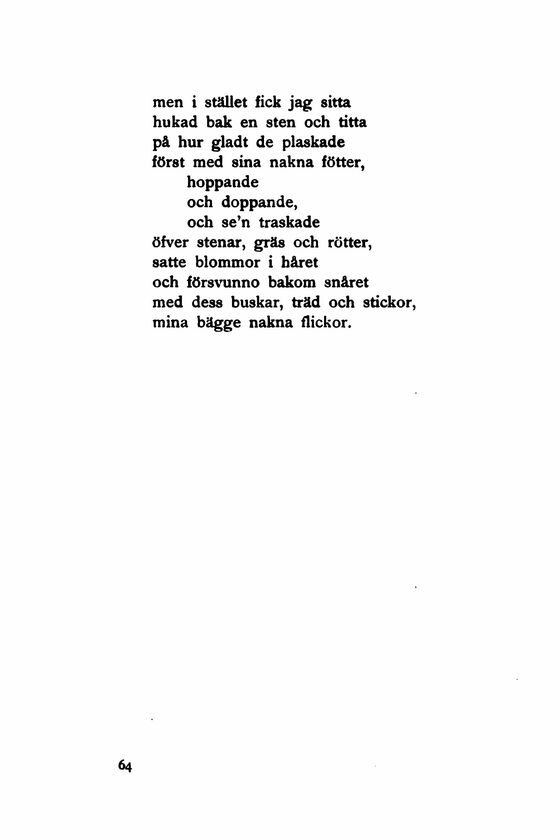 men i stället fick jag sitta
hukad bak en sten och titta
på hur gladt de plaskade
först med sina nakna fötter,
hoppande
och doppande,
och se'n traskade
öfver stenar, gräs och rötter,
satte blommor i håret
och försvunno bakom snåret
med dess buskar, träd och stickor,
mina bägge nakna flickor.

64